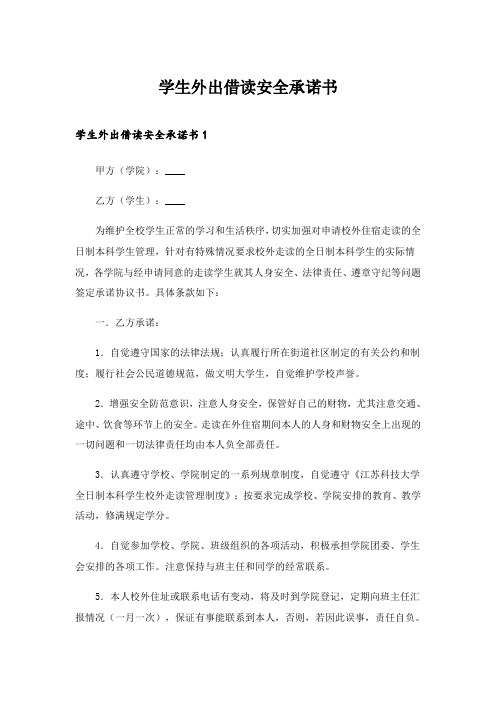 学生外出借读安全承诺书

学生外出借读安全承诺书 1

甲方（学院）：____

乙方（学生）：____

为维护全校学生正常的学习和生活秩序，切实加强对申请校外住宿走读的全日制本科学生管理，针对有特殊情况要求校外走读的全日制本科学生的实际情况，各学院与经申请同意的走读学生就其人身安全、法律责任、遵章守纪等问题签定承诺协议书。具体条款如下：

一．乙方承诺：

1．自觉遵守国家的法律法规；认真履行所在街道社区制定的有关公约和制度；履行社会公民道德规范，做文明大学生，自觉维护学校声誉。

2．增强安全防范意识，注意人身安全，保管好自己的财物，尤其注意交通、途中、饮食等环节上的安全。走读在外住宿期间本人的人身和财物安全上出现的一切问题和一切法律责任均由本人负全部责任。

3．认真遵守学校、学院制定的一系列规章制度，自觉遵守《江苏科技大学全日制本科学生校外走读管理制度》；按要求完成学校、学院安排的教育、教学活动，修满规定学分。

4．自觉参加学校、学院、班级组织的各项活动，积极承担学院团委、学生会安排的各项工作。注意保持与班主任和同学的经常联系。

5．本人校外住址或联系电话有变动，将及时到学院登记，定期向班主任汇报情况（一月一次），保证有事能联系到本人，否则，若因此误事，责任自负。